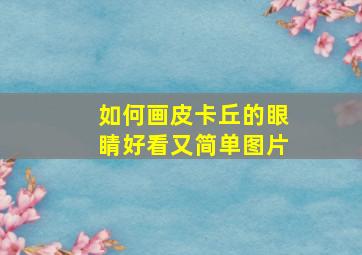 如何画皮卡丘的眼睛好看又简单图片